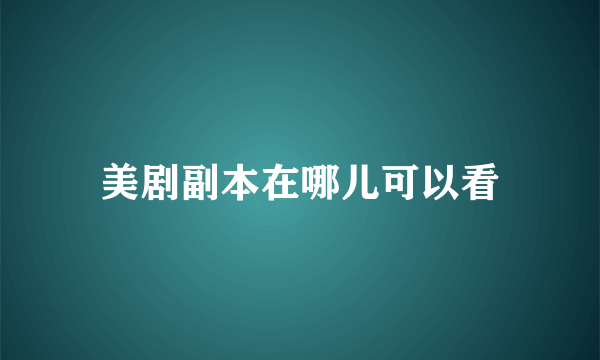 美剧副本在哪儿可以看